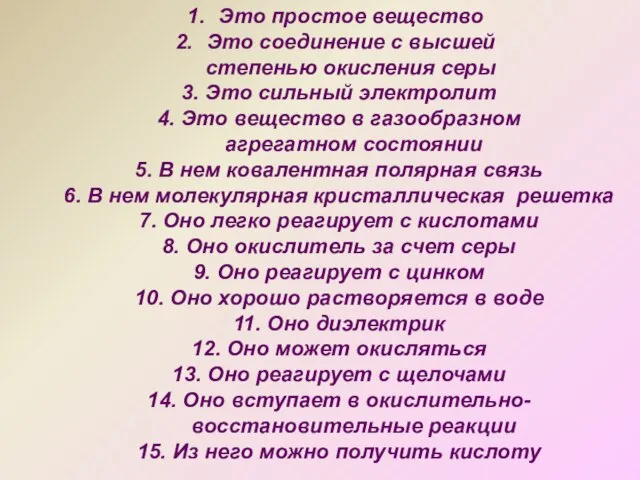 1. Это простое вещество
2. Это соединение с высшей степенью окисления серы
3. Это сильный электролит
4. Это вещество в газообразном агрегатном состоянии
5. В нем ковалентная полярная связь
6. В нем молекулярная кристаллическая решетка
7. Оно легко реагирует с кислотами
8. Оно окислитель за счет серы
9. Оно реагирует с цинком
10. Оно хорошо растворяется в воде
11. Оно диэлектрик
12. Оно может окисляться
13. Оно реагирует с щелочами
14. Оно вступает в окислительно-восстановительные реакции
15. Из него можно получить кислоту